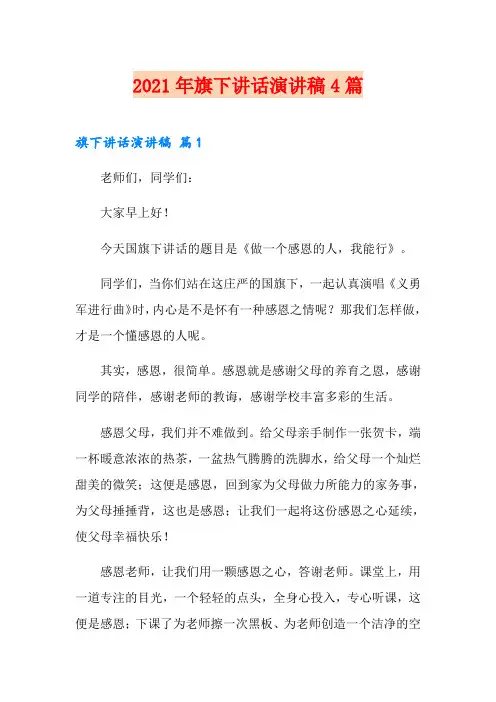 2021年旗下讲话演讲稿4篇

旗下讲话演讲稿 篇1

老师们，同学们：

大家早上好！

今天国旗下讲话的题目是《做一个感恩的人，我能行》。

同学们，当你们站在这庄严的国旗下，一起认真演唱《义勇军进行曲》时，内心是不是怀有一种感恩之情呢？那我们怎样做，才是一个懂感恩的人呢。

其实，感恩，很简单。感恩就是感谢父母的养育之恩，感谢同学的陪伴，感谢老师的教诲，感谢学校丰富多彩的生活。

感恩父母，我们并不难做到。给父母亲手制作一张贺卡，端一杯暖意浓浓的热茶，一盆热气腾腾的洗脚水，给父母一个灿烂甜美的微笑；这便是感恩，回到家为父母做力所能力的家务事，为父母捶捶背，这也是感恩；让我们一起将这份感恩之心延续，使父母幸福快乐！

感恩老师，让我们用一颗感恩之心，答谢老师。课堂上，用一道专注的目光，一个轻轻的点头，全身心投入，专心听课，这便是感恩；下课了为老师擦一次黑板、为老师创造一个洁净的空